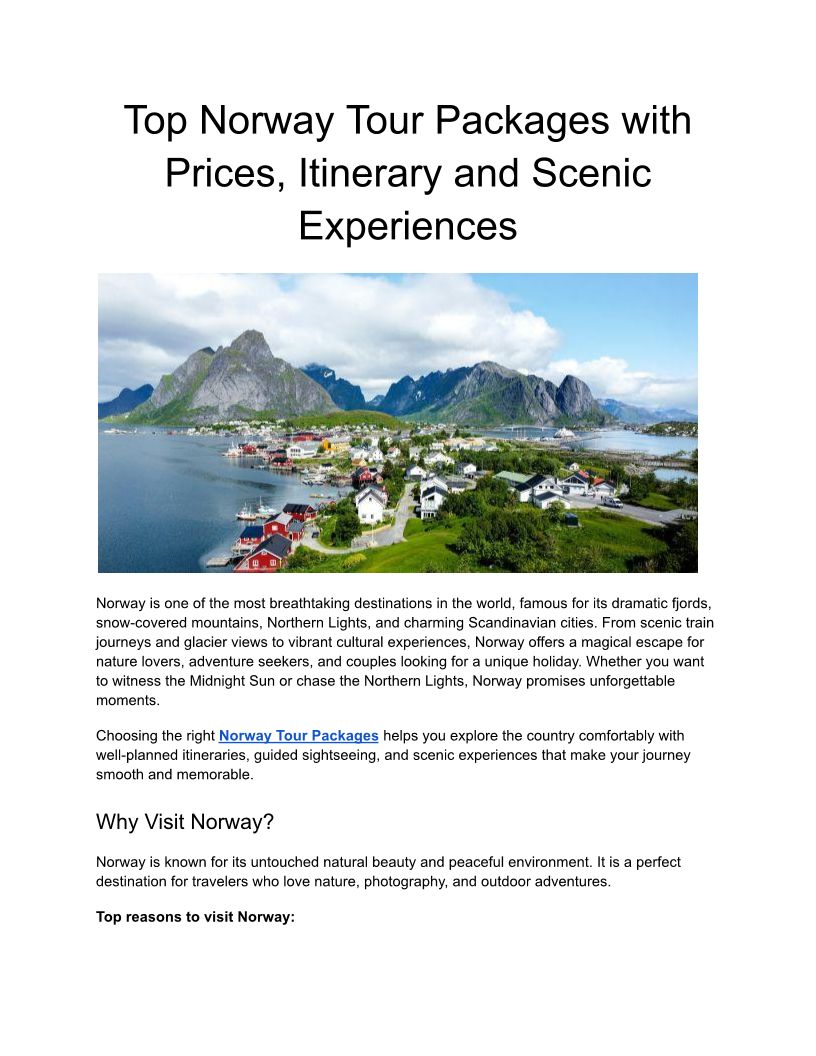 Top Norway Tour Packages with Prices, Itinerary and Scenic Experiences

Norway is one of the most breathtaking destinations in the world, famous for its dramatic fjords, snow-covered mountains, Northern Lights, and charming Scandinavian cities. From scenic train journeys and glacier views to vibrant cultural experiences, Norway offers a magical escape for nature lovers, adventure seekers, and couples looking for a unique holiday. Whether you want to witness the Midnight Sun or chase the Northern Lights, Norway promises unforgettable moments.

Choosing the right Norway Tour Packages helps you explore the country comfortably with well-planned itineraries, guided sightseeing, and scenic experiences that make your journey smooth and memorable.

Why Visit Norway?

Norway is known for its untouched natural beauty and peaceful environment. It is a perfect destination for travelers who love nature, photography, and outdoor adventures.

Top reasons to visit Norway: